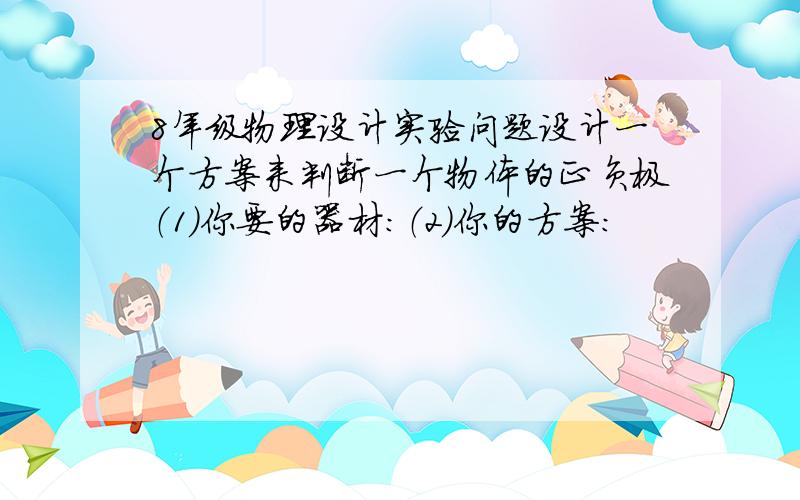 8年级物理设计实验问题设计一个方案来判断一个物体的正负极（1）你要的器材：（2）你的方案：